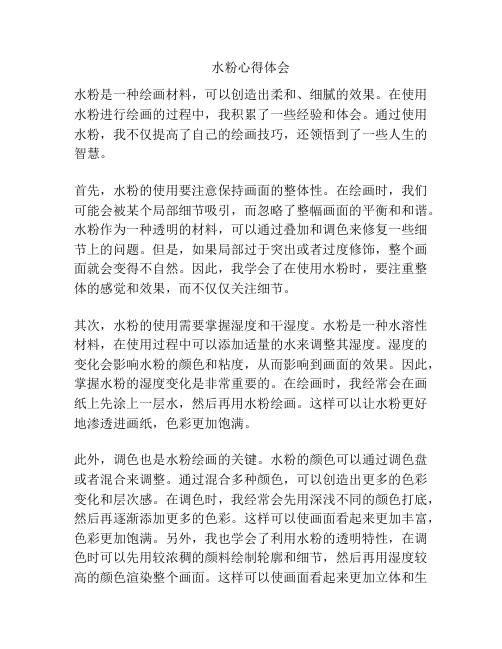 水粉心得体会

水粉是一种绘画材料，可以创造出柔和、细腻的效果。在使用水粉进行绘画的过程中，我积累了一些经验和体会。通过使用水粉，我不仅提高了自己的绘画技巧，还领悟到了一些人生的智慧。

首先，水粉的使用要注意保持画面的整体性。在绘画时，我们可能会被某个局部细节吸引，而忽略了整幅画面的平衡和和谐。水粉作为一种透明的材料，可以通过叠加和调色来修复一些细节上的问题。但是，如果局部过于突出或者过度修饰，整个画面就会变得不自然。因此，我学会了在使用水粉时，要注重整体的感觉和效果，而不仅仅关注细节。

其次，水粉的使用需要掌握湿度和干湿度。水粉是一种水溶性材料，在使用过程中可以添加适量的水来调整其湿度。湿度的变化会影响水粉的颜色和粘度，从而影响到画面的效果。因此，掌握水粉的湿度变化是非常重要的。在绘画时，我经常会在画纸上先涂上一层水，然后再用水粉绘画。这样可以让水粉更好地渗透进画纸，色彩更加饱满。

此外，调色也是水粉绘画的关键。水粉的颜色可以通过调色盘或者混合来调整。通过混合多种颜色，可以创造出更多的色彩变化和层次感。在调色时，我经常会先用深浅不同的颜色打底，然后再逐渐添加更多的色彩。这样可以使画面看起来更加丰富，色彩更加饱满。另外，我也学会了利用水粉的透明特性，在调色时可以先用较浓稠的颜料绘制轮廓和细节，然后再用湿度较高的颜色渲染整个画面。这样可以使画面看起来更加立体和生